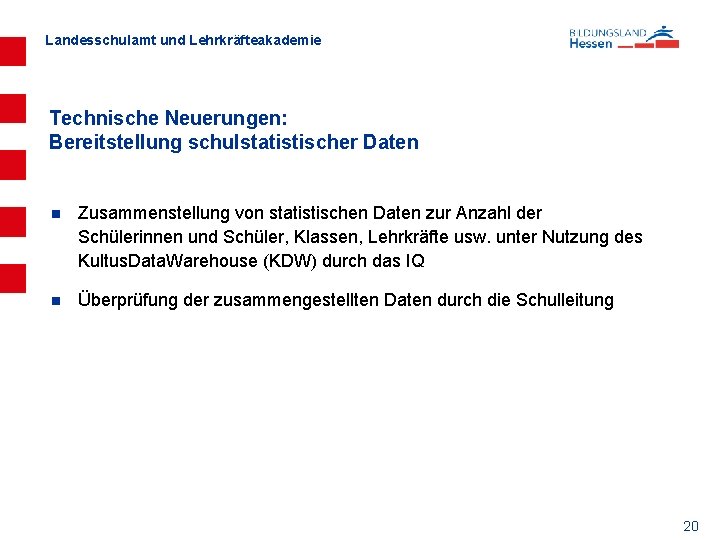 Landesschulamt und Lehrkräfteakademie

BILDUNGSLAND Hessen

Technische Neuerungen:
Bereitstellung schulstatistischer Daten

Zusammenstellung von statistischen Daten zur Anzahl der Schülerinnen und Schüler, Klassen, Lehrkräfte usw. unter Nutzung des KultusDataWarehouse (KDW) durch das IQ

Überprüfung der zusammengestellten Daten durch die Schulleitung

20